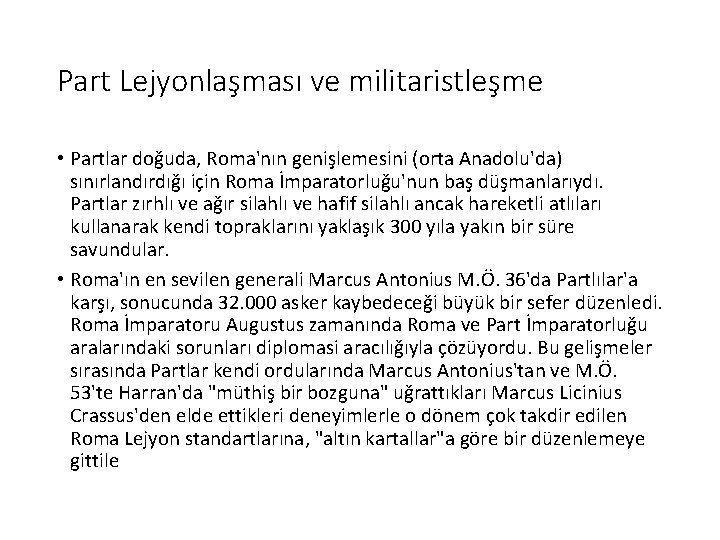 Part Lejyonlaşması ve militaristleşme

• Partlar doğuda, Roma'nın genişlemesini (orta Anadolu'da) sınırlandırdığı için Roma İmparatorluğu'nun baş düşmanlarıydı. Partlar zırhlı ve ağır silahlı ve hafif silahlı ancak hareketli atlıları kullanarak kendi topraklarını yaklaşık 300 yıla yakın bir süre savundular.

• Roma'ın en sevilen generali Marcus Antonius M.Ö. 36'da Partlılar'a karşı, sonucunda 32.000 asker kaybedeceği büyük bir sefer düzenledi. Roma İmparatoru Augustus zamanında Roma ve Part İmparatorluğu aralarındaki sorunları diplomasi aracılığıyla çözüyordu. Bu gelişmeler sırasında Partlar kendi ordularında Marcus Antonius'tan ve M.Ö. 53'te Harran'da "müthiş bir bozguna" uğrattıkları Marcus Licinius Crassus'den elde ettikleri deneyimlerle o dönem çok takdir edilen Roma Lejyon standartlarına, "altın kartallar"a göre bir düzenlemeye gittile